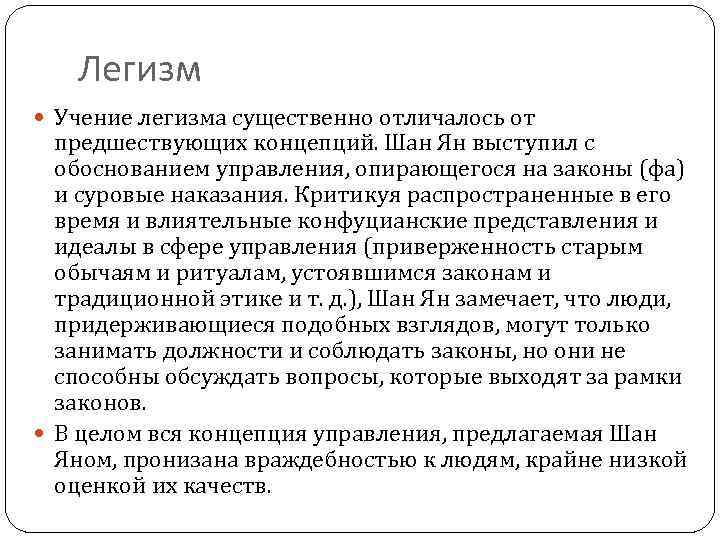 Легизм

Учение легизма существенно отличалось от предшествующих концепций. Шан Ян выступил с обоснованием управления, опирающегося на законы (фа) и суровые наказания. Критикуя распространенные в его время и влиятельные конфуцианские представления и идеалы в сфере управления (приверженность старым обычаям и ритуалам, устоявшимся законам и традиционной этике и т. д.), Шан Ян замечает, что люди, придерживающиеся подобных взглядов, могут только занимать должности и соблюдать законы, но они не способны обсуждать вопросы, которые выходят за рамки законов.

В целом вся концепция управления, предлагаемая Шан Яном, пронизана враждебностью к людям, крайне низкой оценкой их качеств.